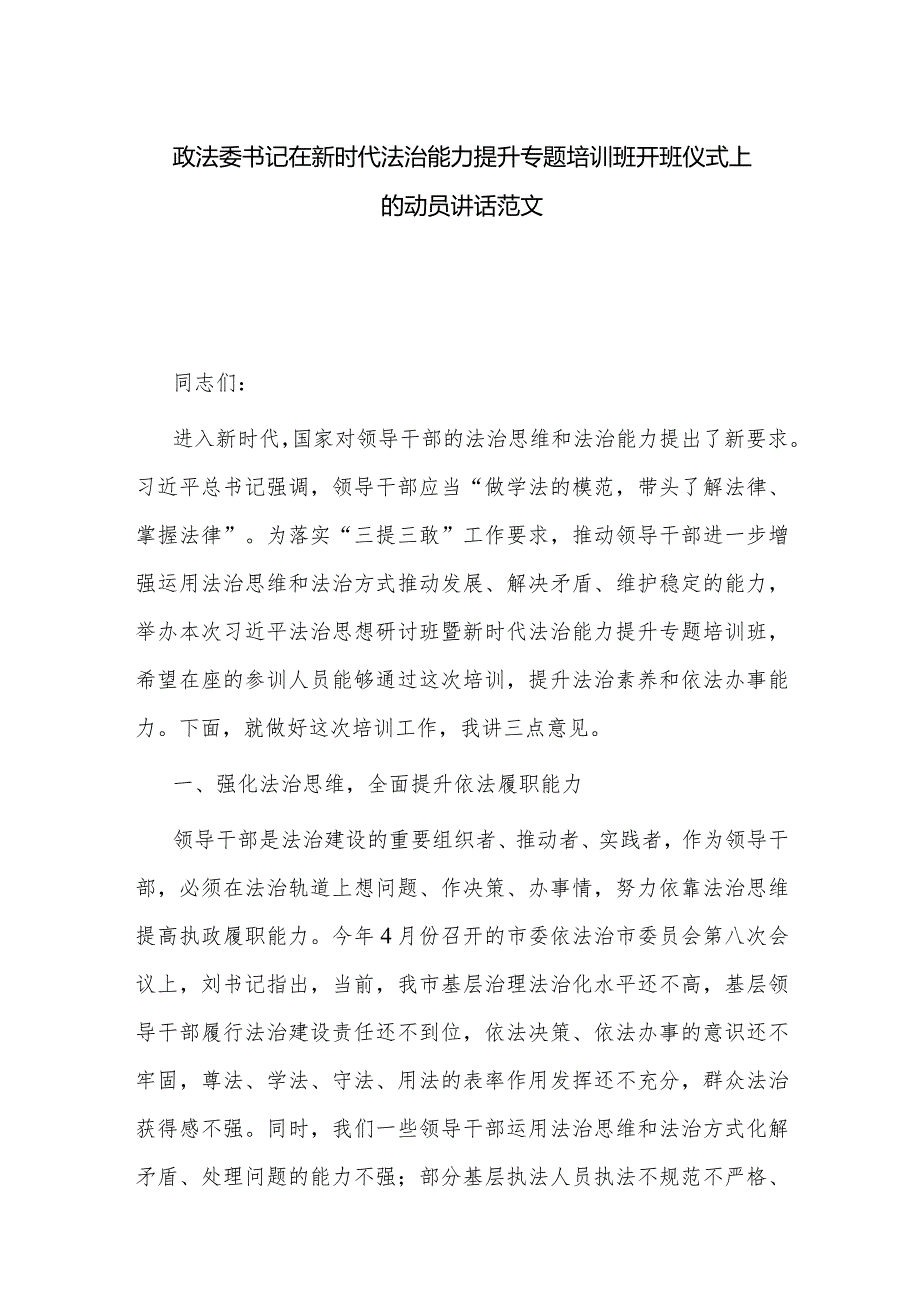 政法委书记在新时代法治能力提升专题培训班开班仪式上的动员讲话范文

同志们：

进入新时代，国家对领导干部的法治思维和法治能力提出了新要求。习近平总书记强调，领导干部应当“做学法的模范，带头了解法律、掌握法律”。为落实“三提三敢”工作要求，推动领导干部进一步增强运用法治思维和法治方式推动发展、解决矛盾、维护稳定的能力，举办本次习近平法治思想研讨班暨新时代法治能力提升专题培训班，希望在座的参训人员能够通过这次培训，提升法治素养和依法办事能力。下面，就做好这次培训工作，我讲三点意见。

一、强化法治思维，全面提升依法履职能力

领导干部是法治建设的重要组织者、推动者、实践者，作为领导干部，必须在法治轨道上想问题、作决策、办事情，努力依靠法治思维提高执政履职能力。今年4月份召开的市委依法治市委员会第八次会议上，刘书记指出，当前，我市基层治理法治化水平还不高，基层领导干部履行法治建设责任还不到位，依法决策、依法办事的意识还不牢固，尊法、学法、守法、用法的表率作用发挥还不充分，群众法治获得感不强。同时，我们一些领导干部运用法治思维和法治方式化解矛盾、处理问题的能力不强；部分基层执法人员执法不规范不严格、